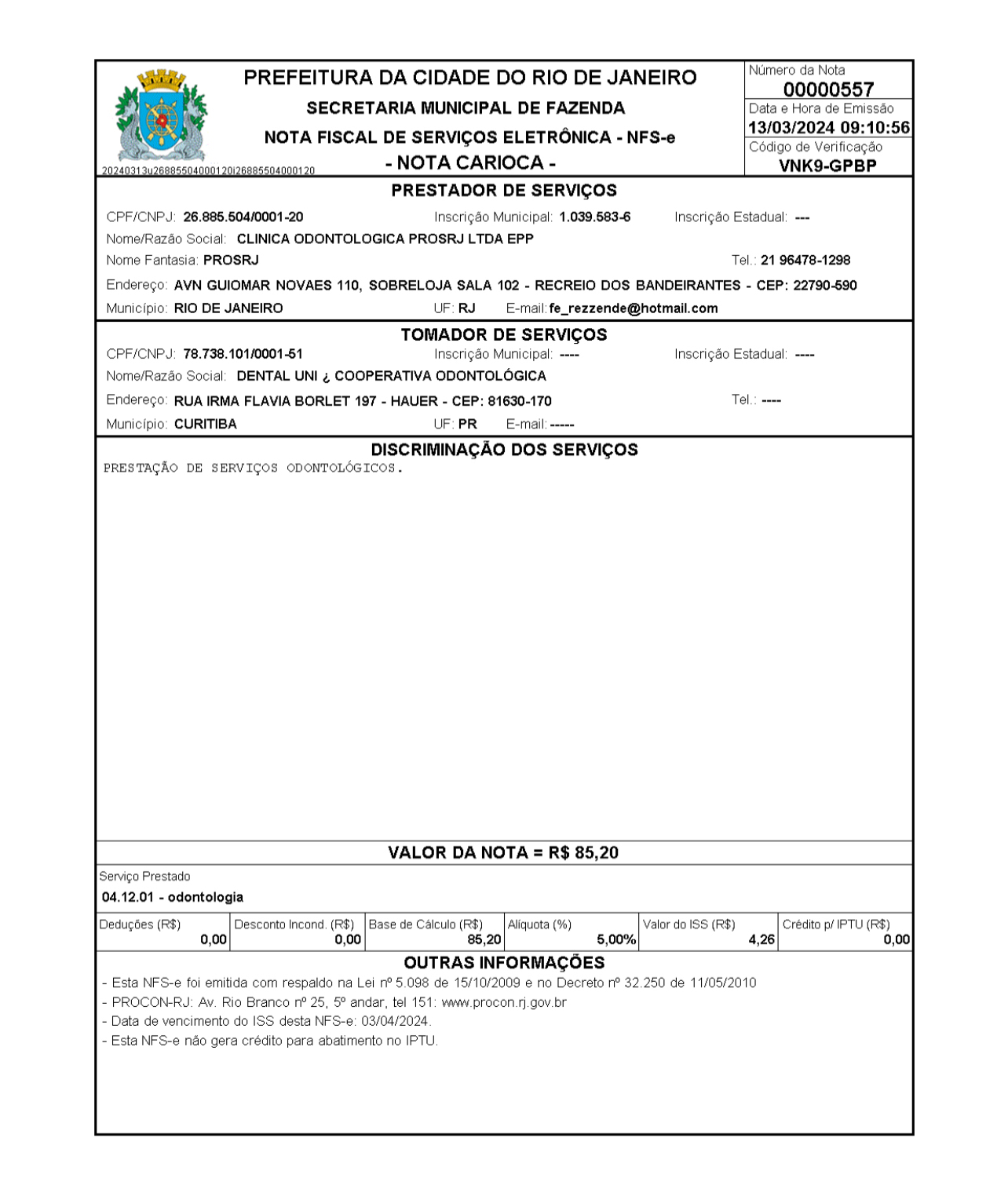 PREFEITURA DA CIDADE DO RIO DE JANEIRO
SECRETARIA MUNICIPAL DE FAZENDA
NOTA FISCAL DE SERVIÇOS ELETRÔNICA - NFS-e
- NOTA CARIOCA -

20240313u26885504000120i26885504000120

Número da Nota
00000557
Data e Hora de Emissão
13/03/2024 09:10:56
Código de Verificação
VNK9-GPBP

PRESTADOR DE SERVIÇOS

CPF/CNPJ: 26.885.504/0001-20 Inscrição Municipal: 1.039.583-6 Inscrição Estadual: ---
Nome/Razão Social: CLINICA ODONTOLOGICA PROSRJ LTDA EPP
Nome Fantasia: PROSRJ Tel.: 21 96478-1298
Endereço: AVN GUIOMAR NOVAES 110, SOBRELOJA SALA 102 - RECREIO DOS BANDEIRANTES - CEP: 22790-590
Município: RIO DE JANEIRO UF: RJ E-mail: fe_rezzende@hotmail.com

TOMADOR DE SERVIÇOS

CPF/CNPJ: 78.738.101/0001-51 Inscrição Municipal: ---- Inscrição Estadual: ----
Nome/Razão Social: DENTAL UNI ¿ COOPERATIVA ODONTOLÓGICA
Endereço: RUA IRMA FLAVIA BORLET 197 - HAUER - CEP: 81630-170 Tel.: ----
Município: CURITIBA UF: PR E-mail: -----

DISCRIMINAÇÃO DOS SERVIÇOS

PRESTAÇÃO DE SERVIÇOS ODONTOLÓGICOS.

VALOR DA NOTA = R$ 85,20

Serviço Prestado
04.12.01 - odontologia

| Deduções (R$) | Desconto Incond. (R$) | Base de Cálculo (R$) | Alíquota (%) | Valor do ISS (R$) | Crédito p/ IPTU (R$) |
|---|---|---|---|---|---|
| 0,00 | 0,00 | 85,20 | 5,00% | 4,26 | 0,00 |

OUTRAS INFORMAÇÕES

- Esta NFS-e foi emitida com respaldo na Lei nº 5.098 de 15/10/2009 e no Decreto nº 32.250 de 11/05/2010
- PROCON-RJ: Av. Rio Branco nº 25, 5º andar, tel 151: www.procon.rj.gov.br
- Data de vencimento do ISS desta NFS-e: 03/04/2024.
- Esta NFS-e não gera crédito para abatimento no IPTU.